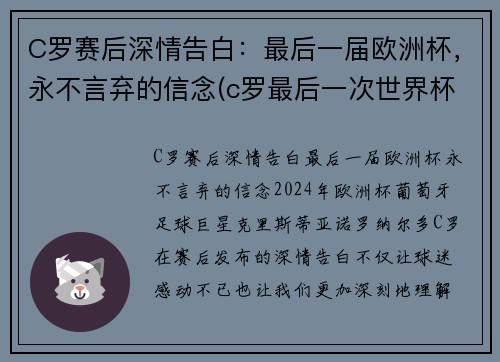 C罗赛后深情告白：最后一届欧洲杯，永不言弃的信念(c罗最后一次世界杯

C罗赛后深情告白最后一届欧洲杯永不言弃的信念2024年欧洲杯葡萄牙足球巨星克里斯蒂亚诺罗纳尔多C罗在赛后发布的深情告白不仅让球迷感动不已也让我们更加深刻地理解